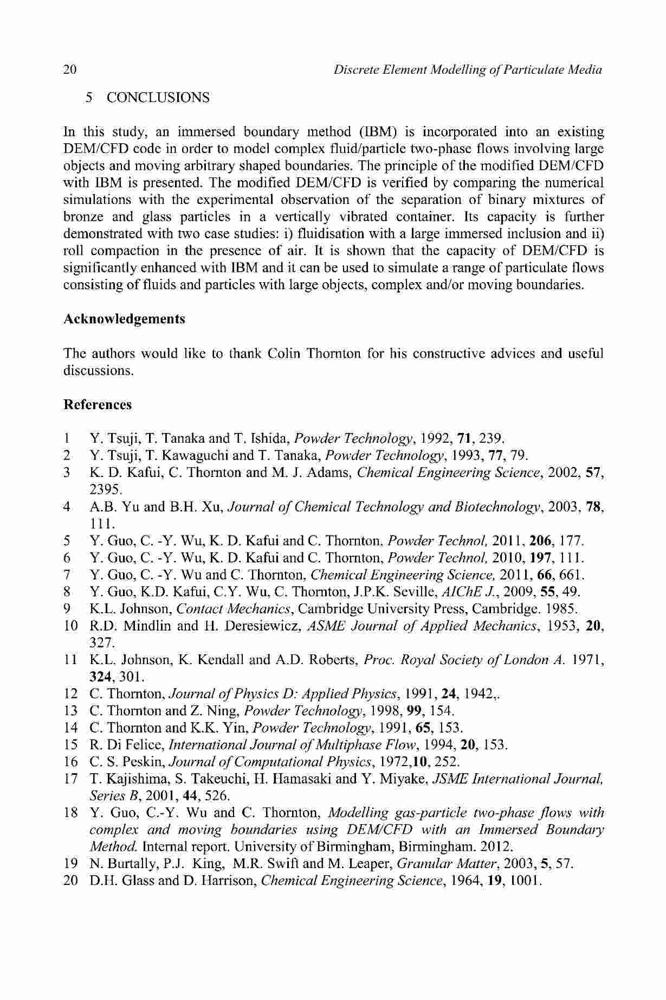 20 Discrete Element Modelling of Particulate Media

5 CONCLUSIONS

In this study, an immersed boundary method (IBM) is incorporated into an existing DEM/CFD code in order to model complex fluid/particle two-phase flows involving large objects and moving arbitrary shaped boundaries. The principle of the modified DEM/CFD with IBM is presented. The modified DEM/CFD is verified by comparing the numerical simulations with the experimental observation of the separation of binary mixtures of bronze and glass particles in a vertically vibrated container. Its capacity is further demonstrated with two case studies: i) fluidisation with a large immersed inclusion and ii) roll compaction in the presence of air. It is shown that the capacity of DEM/CFD is significantly enhanced with IBM and it can be used to simulate a range of particulate flows consisting of fluids and particles with large objects, complex and/or moving boundaries.

Acknowledgements

The authors would like to thank Colin Thornton for his constructive advices and useful discussions.

References

1 Y. Tsuji, T. Tanaka and T. Ishida, Powder Technology, 1992, 71, 239.
2 Y. Tsuji, T. Kawaguchi and T. Tanaka, Powder Technology, 1993, 77, 79.
3 K. D. Kafui, C. Thornton and M. J. Adams, Chemical Engineering Science, 2002, 57, 2395.
4 A.B. Yu and B.H. Xu, Journal of Chemical Technology and Biotechnology, 2003, 78, 111.
5 Y. Guo, C. -Y. Wu, K. D. Kafui and C. Thornton, Powder Technol, 2011, 206, 177.
6 Y. Guo, C. -Y. Wu, K. D. Kafui and C. Thornton, Powder Technol, 2010, 197, 111.
7 Y. Guo, C. -Y. Wu and C. Thornton, Chemical Engineering Science, 2011, 66, 661.
8 Y. Guo, K.D. Kafui, C.Y. Wu, C. Thornton, J.P.K. Seville, AIChE J., 2009, 55, 49.
9 K.L. Johnson, Contact Mechanics, Cambridge University Press, Cambridge. 1985.
10 R.D. Mindlin and H. Deresiewicz, ASME Journal of Applied Mechanics, 1953, 20, 327.
11 K.L. Johnson, K. Kendall and A.D. Roberts, Proc. Royal Society of London A. 1971, 324, 301.
12 C. Thornton, Journal of Physics D: Applied Physics, 1991, 24, 1942,.
13 C. Thornton and Z. Ning, Powder Technology, 1998, 99, 154.
14 C. Thornton and K.K. Yin, Powder Technology, 1991, 65, 153.
15 R. Di Felice, International Journal of Multiphase Flow, 1994, 20, 153.
16 C. S. Peskin, Journal of Computational Physics, 1972,10, 252.
17 T. Kajishima, S. Takeuchi, H. Hamasaki and Y. Miyake, JSME International Journal, Series B, 2001, 44, 526.
18 Y. Guo, C.-Y. Wu and C. Thornton, Modelling gas-particle two-phase flows with complex and moving boundaries using DEM/CFD with an Immersed Boundary Method. Internal report. University of Birmingham, Birmingham. 2012.
19 N. Burtally, P.J. King, M.R. Swift and M. Leaper, Granular Matter, 2003, 5, 57.
20 D.H. Glass and D. Harrison, Chemical Engineering Science, 1964, 19, 1001.